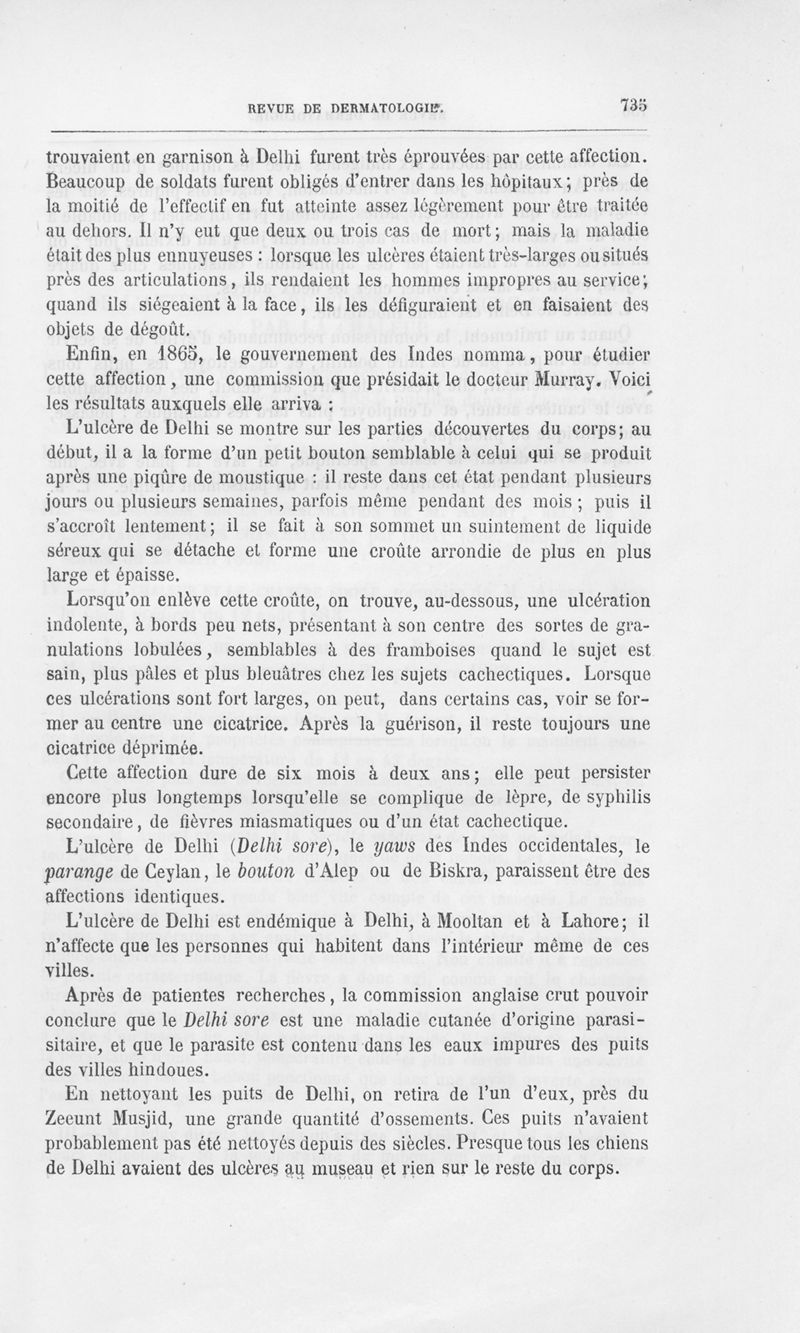 REVUE DE DERMATOLOGIE. 735

trouvaient en garnison à Delhi furent très éprouvées par cette affection. Beaucoup de soldats furent obligés d'entrer dans les hôpitaux; près de la moitié de l'effectif en fut atteinte assez légèrement pour être traitée au dehors. Il n'y eut que deux ou trois cas de mort; mais la maladie était des plus ennuyeuses : lorsque les ulcères étaient très-larges ou situés près des articulations, ils rendaient les hommes impropres au service; quand ils siégeaient à la face, ils les défiguraient et en faisaient des objets de dégoût.

Enfin, en 1865, le gouvernement des Indes nomma, pour étudier cette affection, une commission que présidait le docteur Murray. Voici les résultats auxquels elle arriva :

L'ulcère de Delhi se montre sur les parties découvertes du corps; au début, il a la forme d'un petit bouton semblable à celui qui se produit après une piqûre de moustique : il reste dans cet état pendant plusieurs jours ou plusieurs semaines, parfois même pendant des mois; puis il s'accroît lentement; il se fait à son sommet un suintement de liquide séreux qui se détache et forme une croûte arrondie de plus en plus large et épaisse.

Lorsqu'on enlève cette croûte, on trouve, au-dessous, une ulcération indolente, à bords peu nets, présentant à son centre des sortes de granulations lobulées, semblables à des framboises quand le sujet est sain, plus pâles et plus bleuâtres chez les sujets cachectiques. Lorsque ces ulcérations sont fort larges, on peut, dans certains cas, voir se former au centre une cicatrice. Après la guérison, il reste toujours une cicatrice déprimée.

Cette affection dure de six mois à deux ans; elle peut persister encore plus longtemps lorsqu'elle se complique de lèpre, de syphilis secondaire, de fièvres miasmatiques ou d'un état cachectique.

L'ulcère de Delhi (Delhi sore), le yaws des Indes occidentales, le parange de Ceylan, le bouton d'Alep ou de Biskra, paraissent être des affections identiques.

L'ulcère de Delhi est endémique à Delhi, à Mooltan et à Lahore; il n'affecte que les personnes qui habitent dans l'intérieur même de ces villes.

Après de patientes recherches, la commission anglaise crut pouvoir conclure que le Delhi sore est une maladie cutanée d'origine parasitaire, et que le parasite est contenu dans les eaux impures des puits des villes hindoues.

En nettoyant les puits de Delhi, on retira de l'un d'eux, près du Zeeunt Musjid, une grande quantité d'ossements. Ces puits n'avaient probablement pas été nettoyés depuis des siècles. Presque tous les chiens de Delhi avaient des ulcères au museau et rien sur le reste du corps.